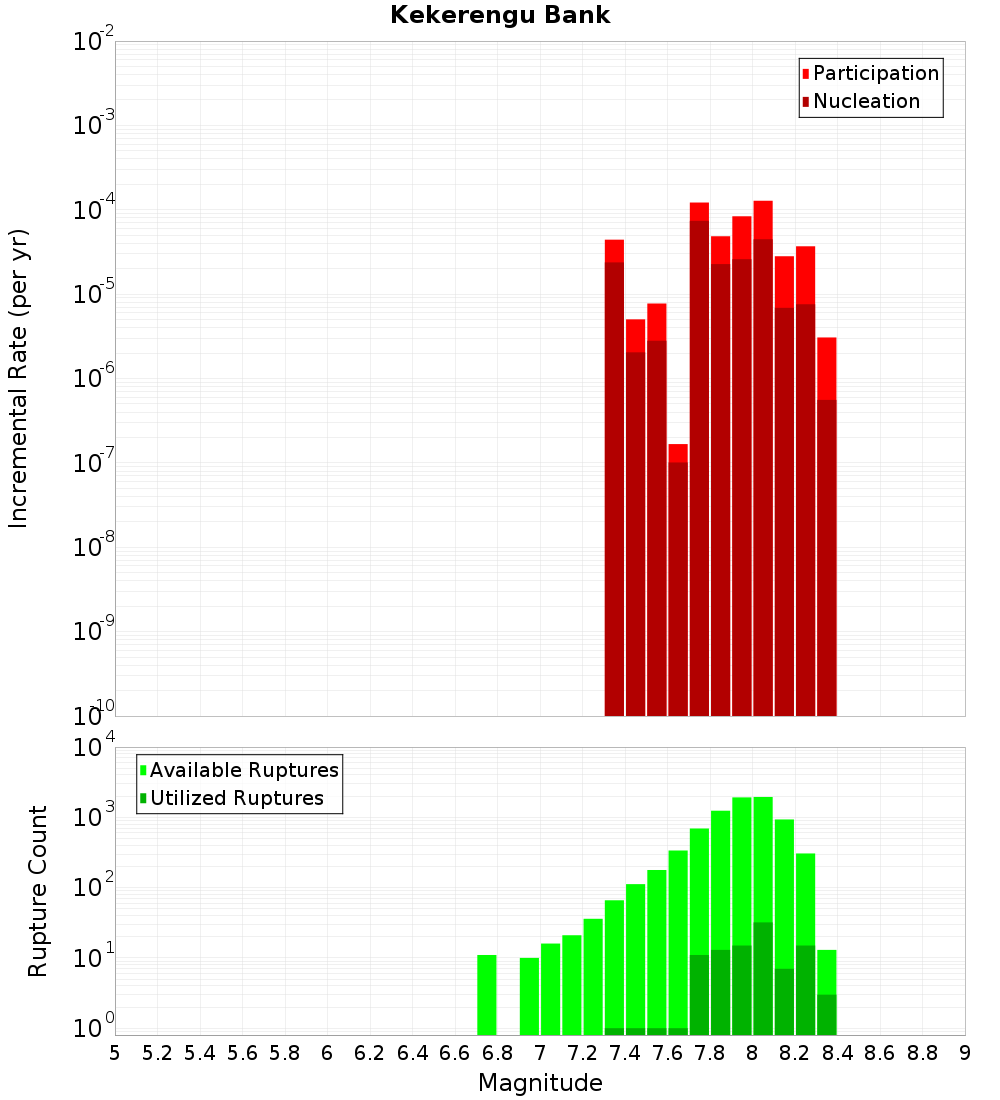 Kekerengu Bank

Participation
Nucleation

Incremental Rate (per yr)

$10^{-2}$
$10^{-3}$
$10^{-4}$
$10^{-5}$
$10^{-6}$
$10^{-7}$
$10^{-8}$
$10^{-9}$
$10^{-10}$

Available Ruptures
Utilized Ruptures

Rupture Count

$10^{4}$
$10^{3}$
$10^{2}$
$10^{1}$
$10^{0}$

5 5.2 5.4 5.6 5.8 6 6.2 6.4 6.6 6.8 7 7.2 7.4 7.6 7.8 8 8.2 8.4 8.6 8.8 9

Magnitude